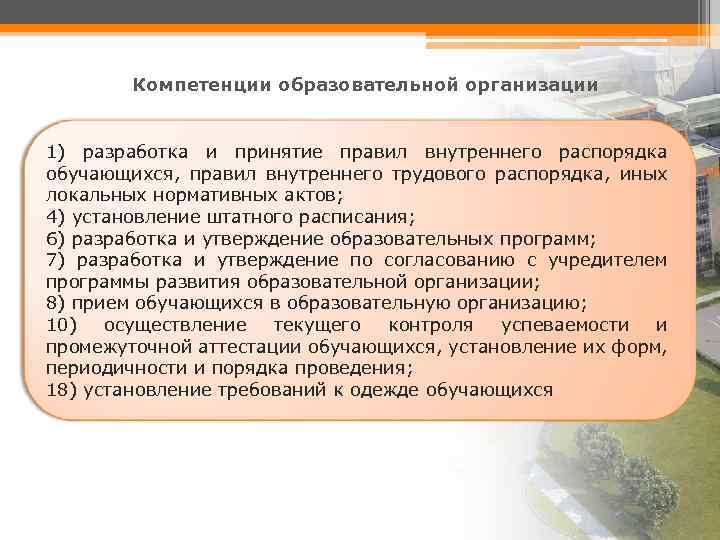 Компетенции образовательной организации

1) разработка и принятие правил внутреннего распорядка обучающихся, правил внутреннего трудового распорядка, иных локальных нормативных актов;
4) установление штатного расписания;
6) разработка и утверждение образовательных программ;
7) разработка и утверждение по согласованию с учредителем программы развития образовательной организации;
8) прием обучающихся в образовательную организацию;
10) осуществление текущего контроля успеваемости и промежуточной аттестации обучающихся, установление их форм, периодичности и порядка проведения;
18) установление требований к одежде обучающихся